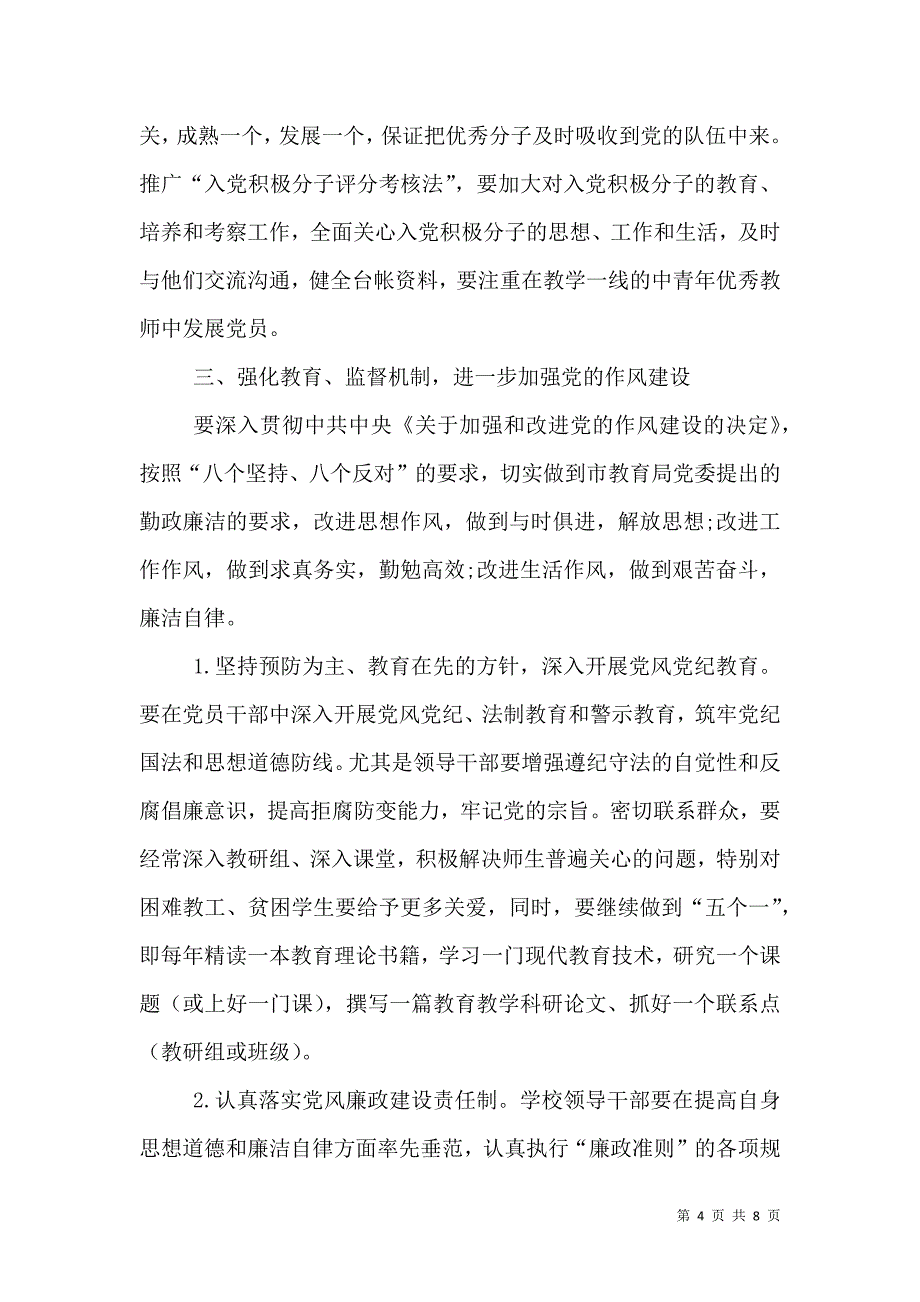 关，成熟一个，发展一个，保证把优秀分子及时吸收到党的队伍中来。推广“入党积极分子评分考核法”，要加大对入党积极分子的教育、培养和考察工作，全面关心入党积极分子的思想、工作和生活，及时与他们交流沟通，健全台帐资料，要注重在教学一线的中青年优秀教师中发展党员。

三、强化教育、监督机制，进一步加强党的作风建设

要深入贯彻中共中央《关于加强和改进党的作风建设的决定》，按照“八个坚持、八个反对”的要求，切实做到市教育局党委提出的勤政廉洁的要求，改进思想作风，做到与时俱进，解放思想;改进工作作风，做到求真务实，勤勉高效;改进生活作风，做到艰苦奋斗，廉洁自律。

1.坚持预防为主、教育在先的方针，深入开展党风党纪教育。要在党员干部中深入开展党风党纪、法制教育和警示教育，筑牢党纪国法和思想道德防线。尤其是领导干部要增强遵纪守法的自觉性和反腐倡廉意识，提高拒腐防变能力，牢记党的宗旨。密切联系群众，要经常深入教研组、深入课堂，积极解决师生普遍关心的问题，特别对困难教工、贫困学生要给予更多关爱，同时，要继续做到“五个一”，即每年精读一本教育理论书籍，学习一门现代教育技术，研究一个课题（或上好一门课），撰写一篇教育教学科研论文、抓好一个联系点（教研组或班级）。

2.认真落实党风廉政建设责任制。学校领导干部要在提高自身思想道德和廉洁自律方面率先垂范，认真执行“廉政准则”的各项规

第 4 页 共 8 页